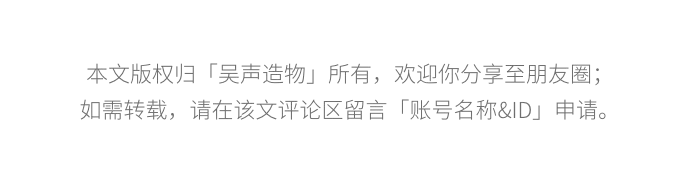 本文版权归「吴声造物」所有，欢迎你分享至朋友圈；
如需转载，请在该文评论区留言「账号名称&ID」申请。